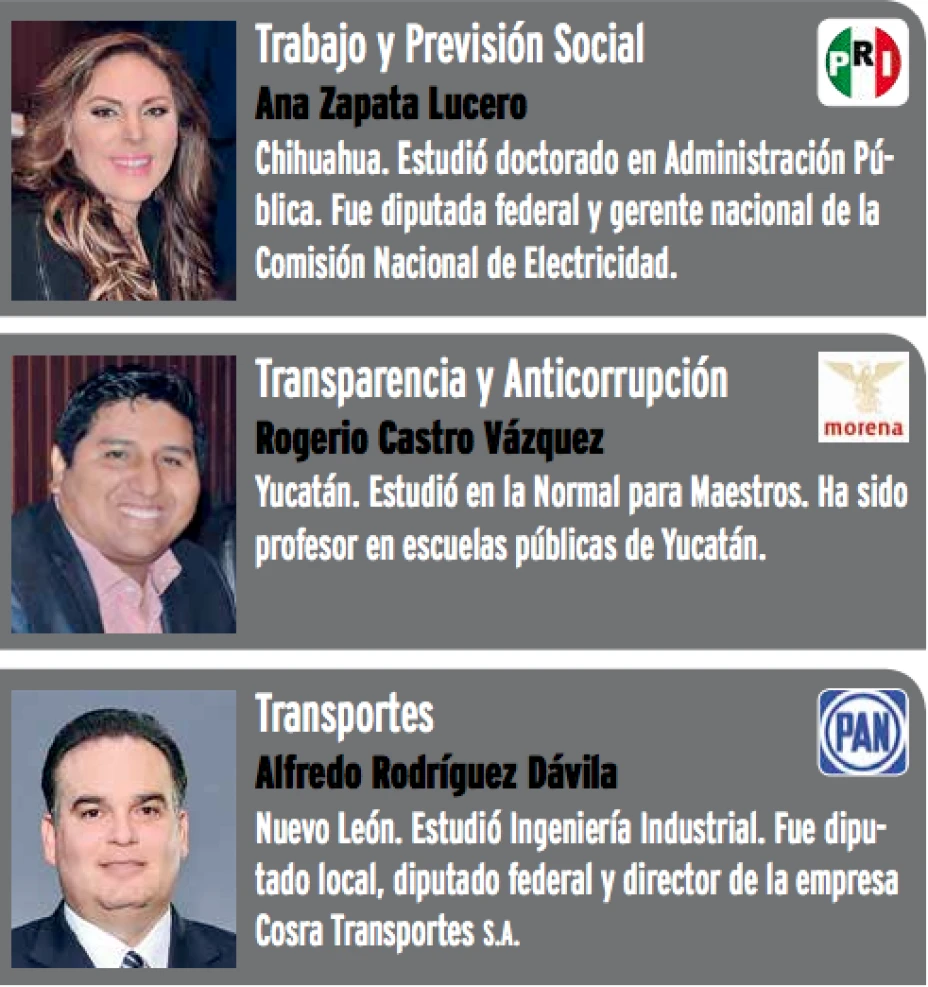 Trabajo y Previsión Social

PRI

Ana Zapata Lucero

Chihuahua. Estudió doctorado en Administración Pública. Fue diputada federal y gerente nacional de la Comisión Nacional de Electricidad.

Transparencia y Anticorrupción

morena

Rogerio Castro Vázquez

Yucatán. Estudió en la Normal para Maestros. Ha sido profesor en escuelas públicas de Yucatán.

Transportes

PAN

Alfredo Rodríguez Dávila

Nuevo León. Estudió Ingeniería Industrial. Fue diputado local, diputado federal y director de la empresa Cosra Transportes S.A.